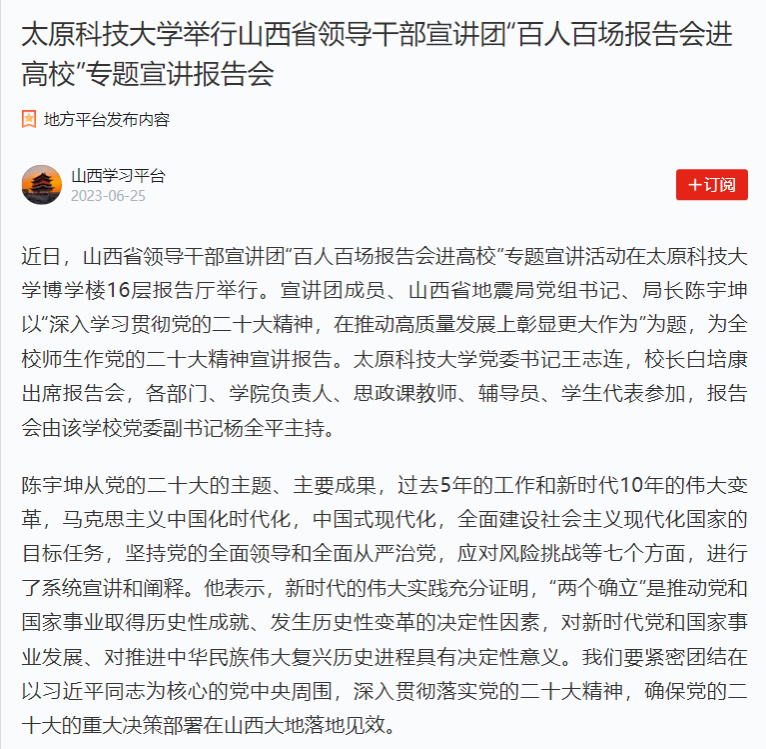 太原科技大学举行山西省领导干部宣讲团“百人百场报告会进高校”专题宣讲报告会

地方平台发布内容

山西学习平台
2023-06-25

+订阅

近日，山西省领导干部宣讲团“百人百场报告会进高校”专题宣讲活动在太原科技大学博学楼16层报告厅举行。宣讲团成员、山西省地震局党组书记、局长陈宇坤以“深入学习贯彻党的二十大精神，在推动高质量发展上彰显更大作为”为题，为全校师生作党的二十大精神宣讲报告。太原科技大学党委书记王志连，校长白培康出席报告会，各部门、学院负责人、思政课教师、辅导员、学生代表参加，报告会由该学校党委副书记杨全平主持。

陈宇坤从党的二十大的主题、主要成果，过去5年的工作和新时代10年的伟大变革，马克思主义中国化时代化，中国式现代化，全面建设社会主义现代化国家的目标任务，坚持党的全面领导和全面从严治党，应对风险挑战等七个方面，进行了系统宣讲和阐释。他表示，新时代的伟大实践充分证明，“两个确立”是推动党和国家事业取得历史性成就、发生历史性变革的决定性因素，对新时代党和国家事业发展、对推进中华民族伟大复兴历史进程具有决定性意义。我们要紧密团结在以习近平同志为核心的党中央周围，深入贯彻落实党的二十大精神，确保党的二十大的重大决策部署在山西大地落地见效。